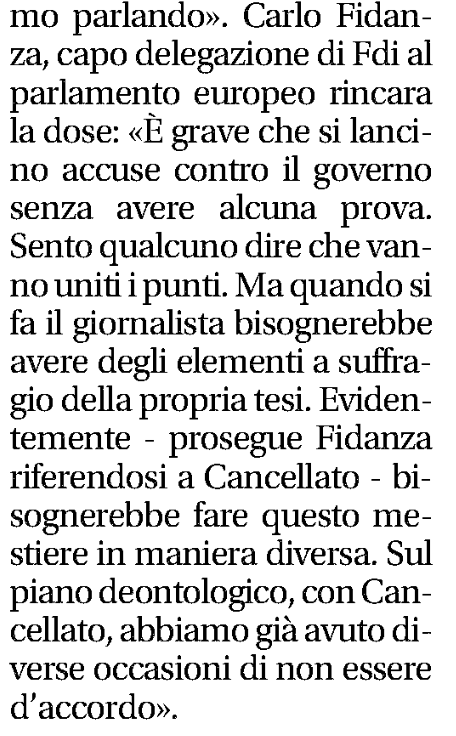 mo parlando». Carlo Fidanza, capo delegazione di Fdi al parlamento europeo rincara la dose: «È grave che si lancino accuse contro il governo senza avere alcuna prova. Sento qualcuno dire che vanno uniti i punti. Ma quando si fa il giornalista bisognerebbe avere degli elementi a suffragio della propria tesi. Evidentemente - prosegue Fidanza riferendosi a Cancellato - bisognerebbe fare questo mestiere in maniera diversa. Sul piano deontologico, con Cancellato, abbiamo già avuto diverse occasioni di non essere d'accordo».